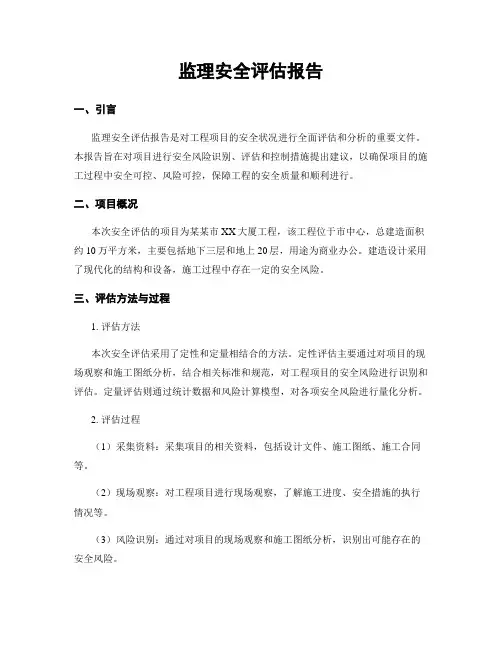 监理安全评估报告

一、引言

监理安全评估报告是对工程项目的安全状况进行全面评估和分析的重要文件。本报告旨在对项目进行安全风险识别、评估和控制措施提出建议，以确保项目的施工过程中安全可控、风险可控，保障工程的安全质量和顺利进行。

二、项目概况

本次安全评估的项目为某某市XX大厦工程，该工程位于市中心，总建造面积约10万平方米，主要包括地下三层和地上20层，用途为商业办公。建造设计采用了现代化的结构和设备，施工过程中存在一定的安全风险。

三、评估方法与过程

1. 评估方法

本次安全评估采用了定性和定量相结合的方法。定性评估主要通过对项目的现场观察和施工图纸分析，结合相关标准和规范，对工程项目的安全风险进行识别和评估。定量评估则通过统计数据和风险计算模型，对各项安全风险进行量化分析。

2. 评估过程

（1）采集资料：采集项目的相关资料，包括设计文件、施工图纸、施工合同等。

（2）现场观察：对工程项目进行现场观察，了解施工进度、安全措施的执行情况等。

（3）风险识别：通过对项目的现场观察和施工图纸分析，识别出可能存在的安全风险。